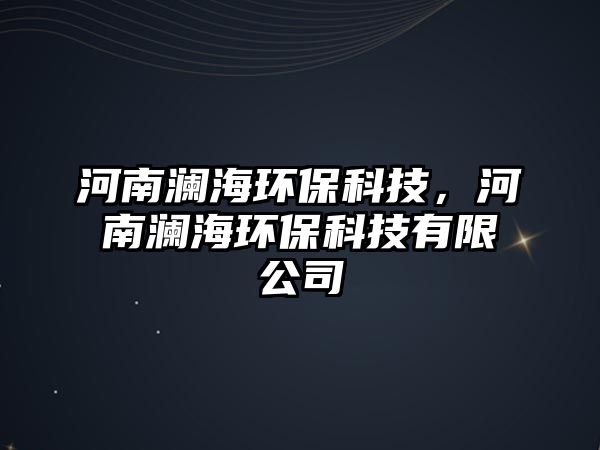 河南澜海环保科技，河南澜海环保科技有限公司